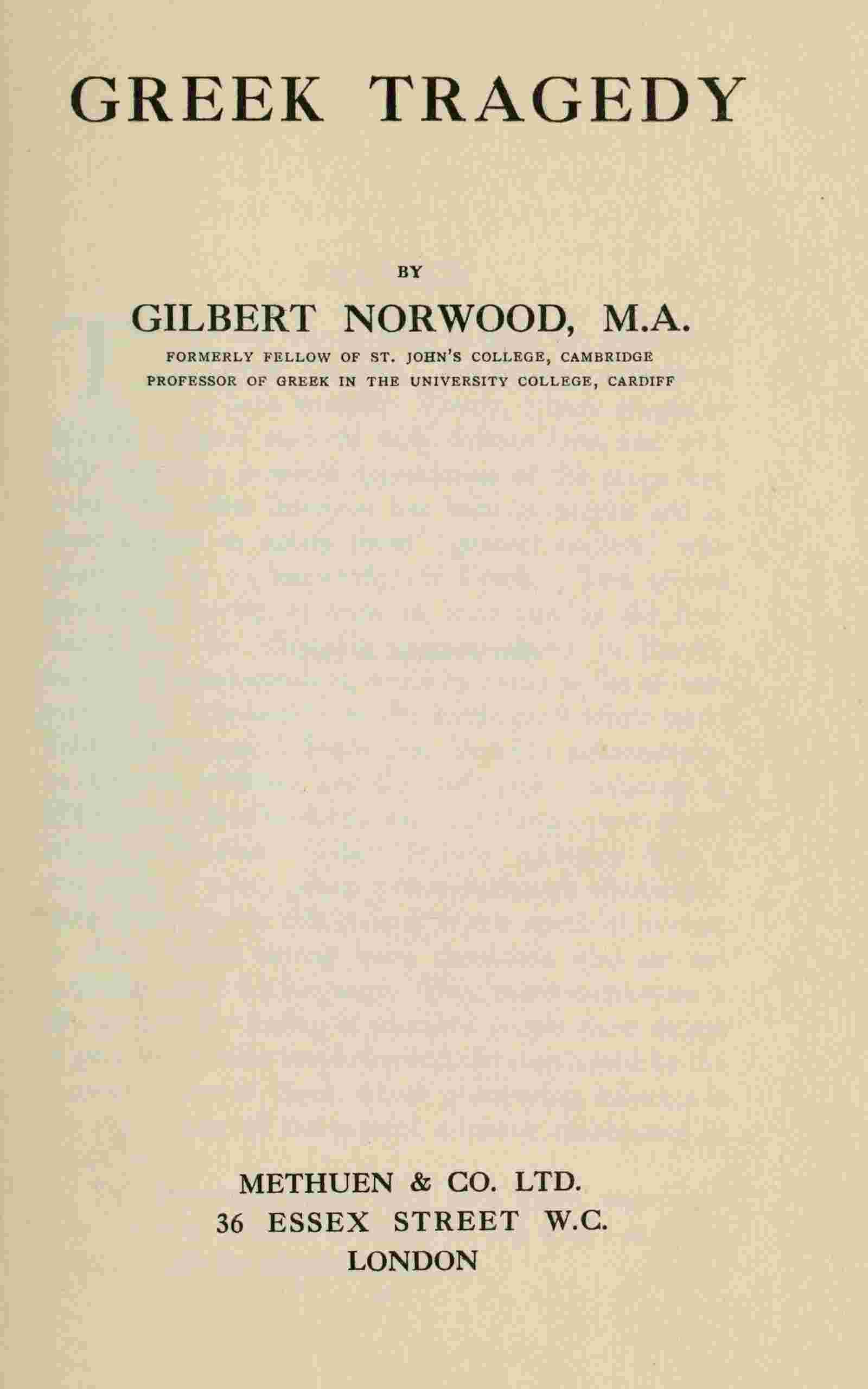 GREEK TRAGEDY

BY

GILBERT NORWOOD, M.A.

FORMERLY FELLOW OF ST. JOHN'S COLLEGE, CAMBRIDGE
PROFESSOR OF GREEK IN THE UNIVERSITY COLLEGE, CARDIFF

METHUEN & CO. LTD.
36 ESSEX STREET W.C.
LONDON